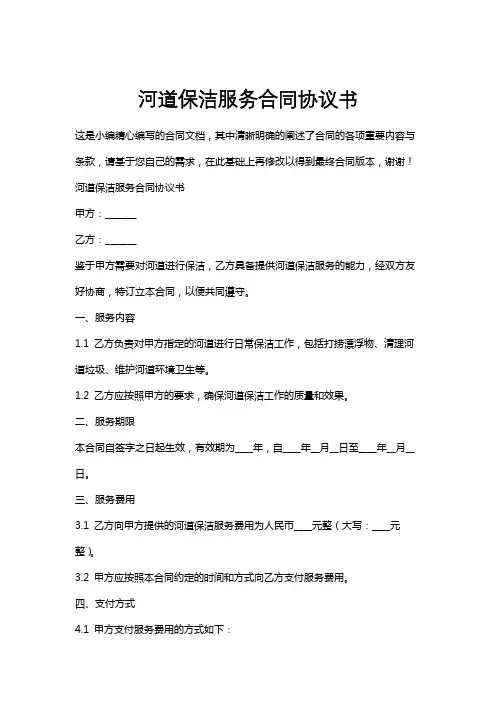 河道保洁服务合同协议书

这是小编精心编写的合同文档，其中清晰明确的阐述了合同的各项重要内容与条款，请基于您自己的需求，在此基础上再修改以得到最终合同版本，谢谢！

河道保洁服务合同协议书

甲方：______

乙方：______

鉴于甲方需要对河道进行保洁，乙方具备提供河道保洁服务的能力，经双方友好协商，特订立本合同，以便共同遵守。

一、服务内容

1.1 乙方负责对甲方指定的河道进行日常保洁工作，包括打捞漂浮物、清理河道垃圾、维护河道环境卫生等。

1.2 乙方应按照甲方的要求，确保河道保洁工作的质量和效果。

二、服务期限

本合同自签字之日起生效，有效期为____年，自____年__月__日至____年__月__日。

三、服务费用

3.1 乙方向甲方提供的河道保洁服务费用为人民币____元整（大写：____元整）。

3.2 甲方应按照本合同约定的时间和方式向乙方支付服务费用。

四、支付方式

4.1 甲方支付服务费用的方式如下：